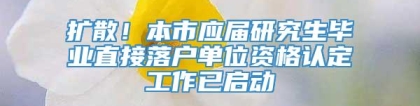 扩散！本市应届研究生毕业直接落户单位资格认定工作已启动